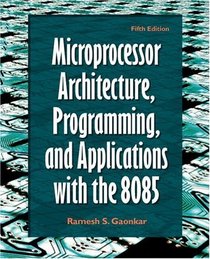 Fifth Edition

Microprocessor Architecture, Programming, and Applications with the 8085

Ramesh S. Gaonkar